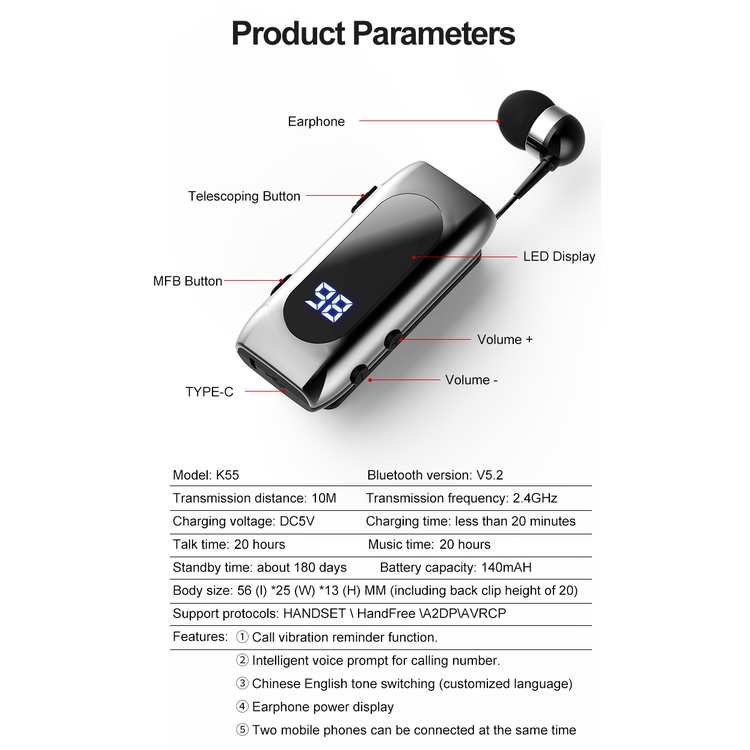 Product Parameters

Earphone

Telescoping Button

LED Display

MFB Button

98

Volume +

Volume -

TYPE-C

| Model: K55 | Bluetooth version: V5.2 |
|---|---|
| Transmission distance: 10M | Transmission frequency: 2.4GHz |
| Charging voltage: DC5V | Charging time: less than 20 minutes |
| Talk time: 20 hours | Music time: 20 hours |
| Standby time: about 180 days | Battery capacity: 140mAH |

Body size: 56 (l) *25 (W) *13 (H) MM (including back clip height of 20)

Support protocols: HANDSET \ HandFree \A2DP\AVRCP

Features: ① Call vibration reminder function.

② Intelligent voice prompt for calling number.

③ Chinese English tone switching (customized language)

④ Earphone power display

⑤ Two mobile phones can be connected at the same time